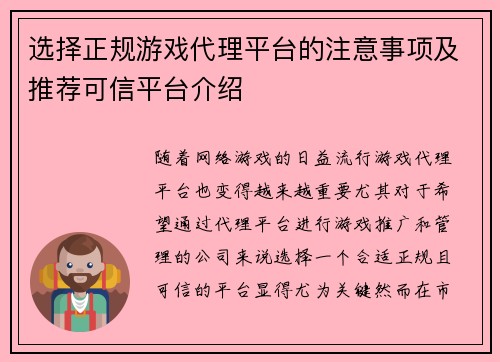 选择正规游戏代理平台的注意事项及推荐可信平台介绍

随着网络游戏的日益流行游戏代理平台也变得越来越重要尤其对于希望通过代理平台进行游戏推广和管理的公司来说选择一个合适正规且可信的平台显得尤为关键然而在市